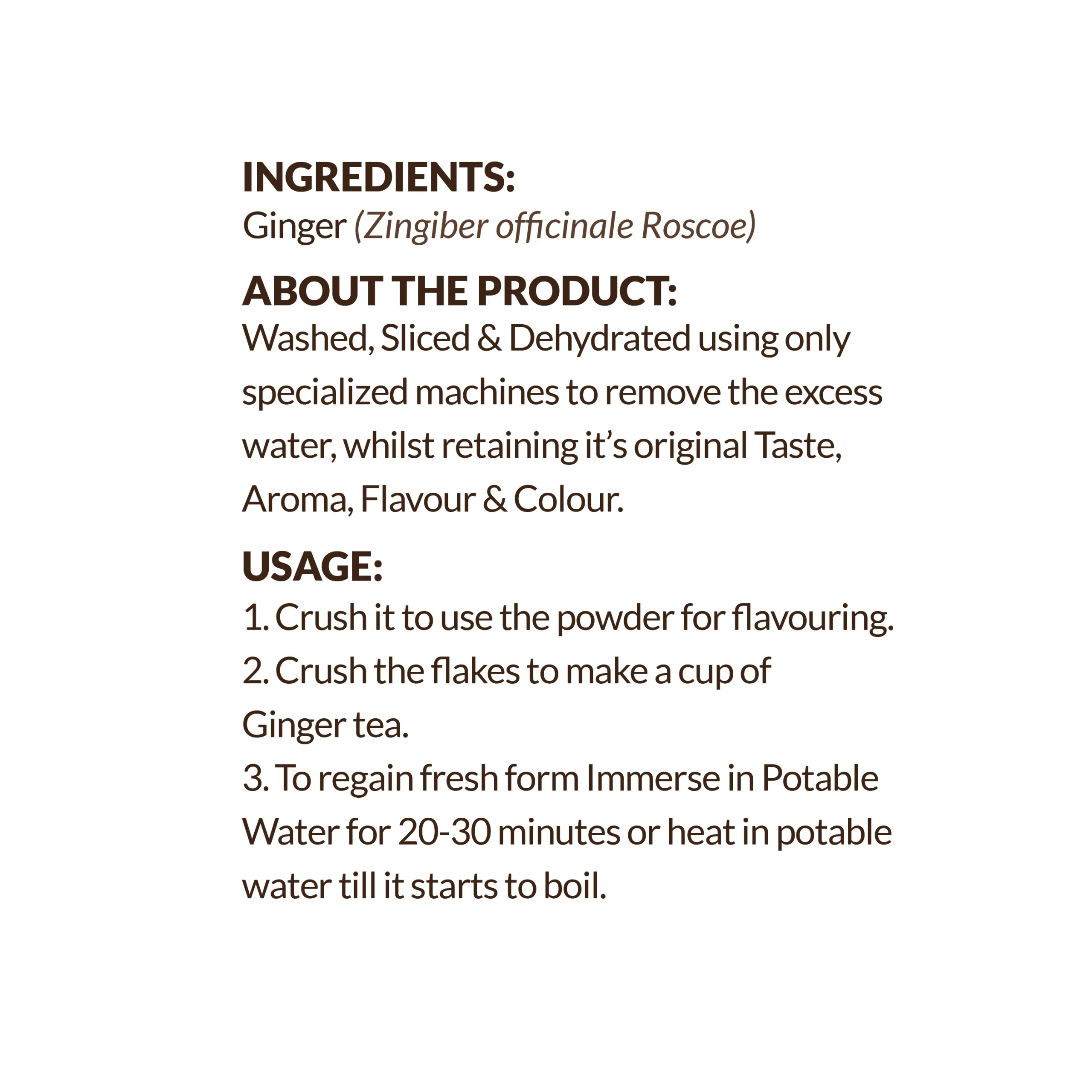 INGREDIENTS:
Ginger (Zingiber officinale Roscoe)

ABOUT THE PRODUCT:
Washed, Sliced & Dehydrated using only specialized machines to remove the excess water, whilst retaining it's original Taste, Aroma, Flavour & Colour.

USAGE:
1. Crush it to use the powder for flavouring.
2. Crush the flakes to make a cup of Ginger tea.
3. To regain fresh form Immerse in Potable Water for 20-30 minutes or heat in potable water till it starts to boil.